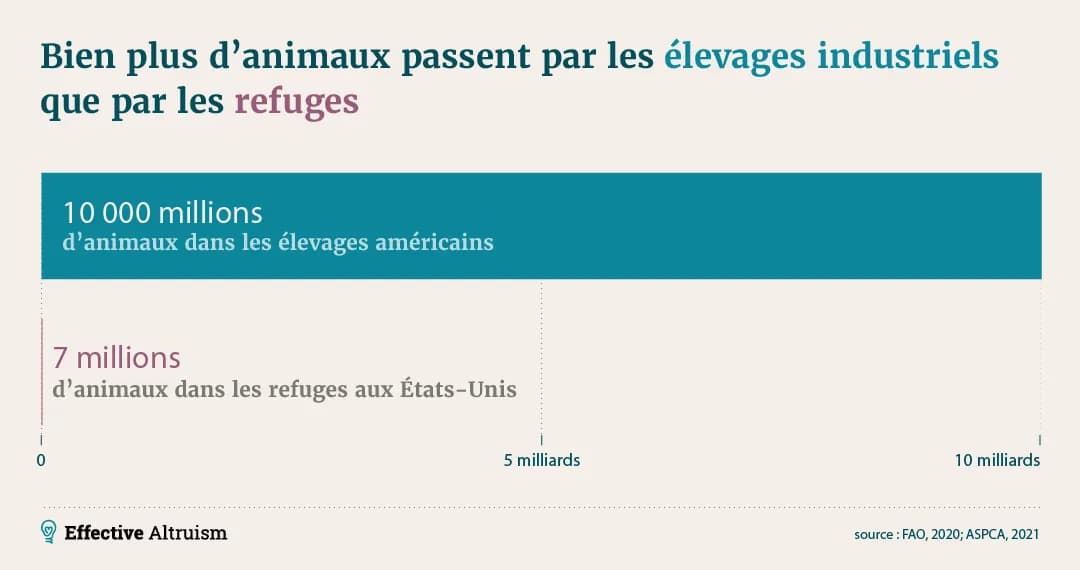 Bien plus d’animaux passent par les élevages industriels que par les refuges

10 000 millions
d’animaux dans les élevages américains

7 millions
d’animaux dans les refuges aux États-Unis

0
5 milliards
10 milliards

Effective Altruism

source : FAO, 2020; ASPCA, 2021